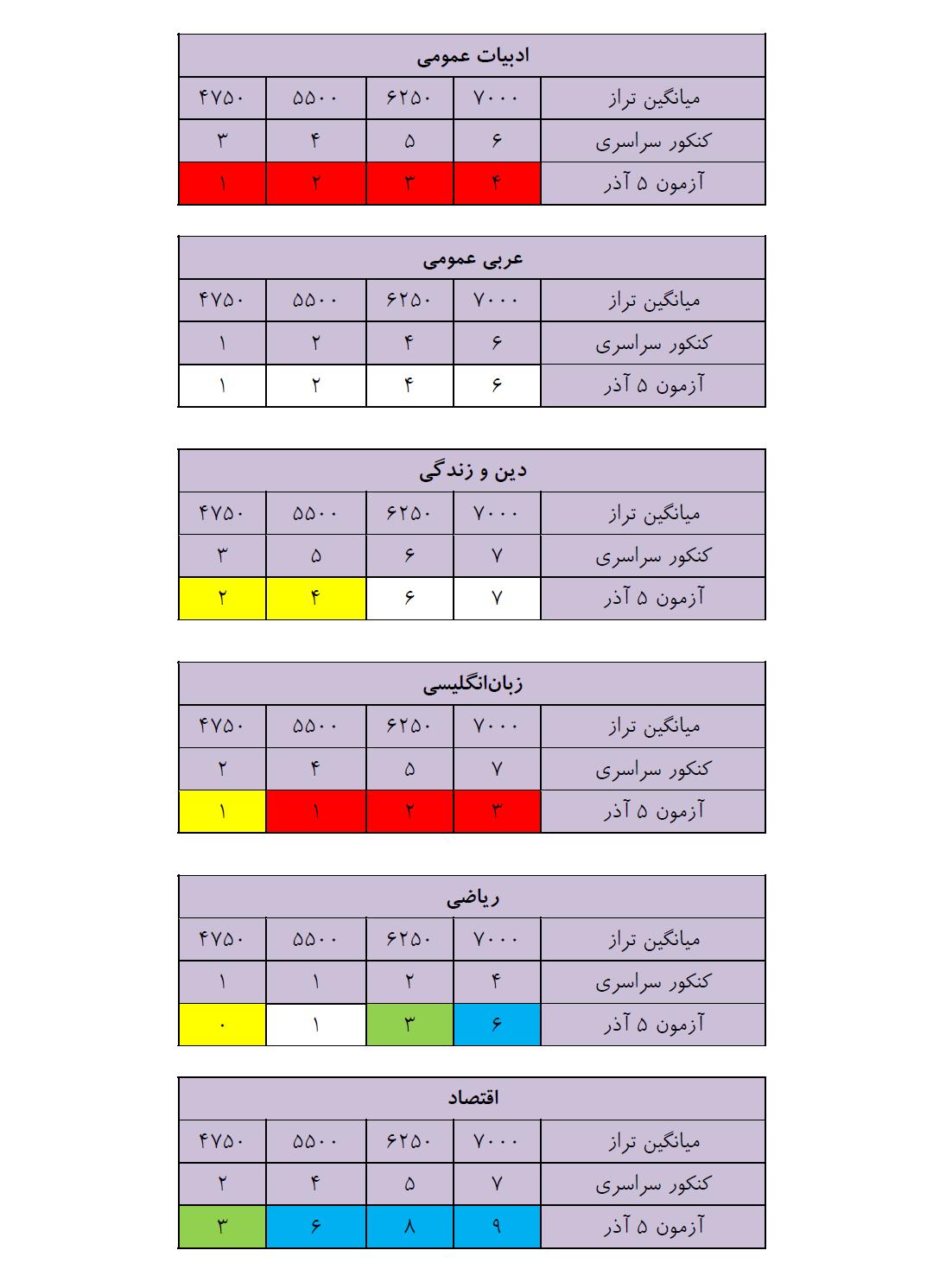 ادبیات عمومی

| میانگین تراز | ۷۰۰۰ | ۶۲۵۰ | ۵۵۰۰ | ۴۷۵۰ |
|---|---|---|---|---|
| کنکور سراسری | ۶ | ۵ | ۴ | ۳ |
| آزمون ۵ آذر | ۴ | ۳ | ۲ | ۱ |

عربی عمومی

| میانگین تراز | ۷۰۰۰ | ۶۲۵۰ | ۵۵۰۰ | ۴۷۵۰ |
|---|---|---|---|---|
| کنکور سراسری | ۶ | ۴ | ۲ | ۱ |
| آزمون ۵ آذر | ۶ | ۴ | ۲ | ۱ |

دین و زندگی

| میانگین تراز | ۷۰۰۰ | ۶۲۵۰ | ۵۵۰۰ | ۴۷۵۰ |
|---|---|---|---|---|
| کنکور سراسری | ۷ | ۶ | ۵ | ۳ |
| آزمون ۵ آذر | ۷ | ۶ | ۴ | ۲ |

زبان‌انگلیسی

| میانگین تراز | ۷۰۰۰ | ۶۲۵۰ | ۵۵۰۰ | ۴۷۵۰ |
|---|---|---|---|---|
| کنکور سراسری | ۷ | ۵ | ۴ | ۲ |
| آزمون ۵ آذر | ۳ | ۲ | ۱ | ۱ |

ریاضی

| میانگین تراز | ۷۰۰۰ | ۶۲۵۰ | ۵۵۰۰ | ۴۷۵۰ |
|---|---|---|---|---|
| کنکور سراسری | ۴ | ۲ | ۱ | ۱ |
| آزمون ۵ آذر | ۶ | ۳ | ۱ | ۰ |

اقتصاد

| میانگین تراز | ۷۰۰۰ | ۶۲۵۰ | ۵۵۰۰ | ۴۷۵۰ |
|---|---|---|---|---|
| کنکور سراسری | ۷ | ۵ | ۴ | ۲ |
| آزمون ۵ آذر | ۹ | ۸ | ۶ | ۳ |